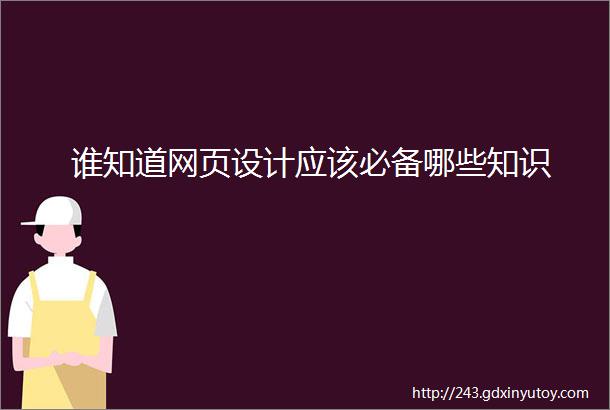 谁知道网页设计应该必备哪些知识

http://243.gdxinyutoy.com